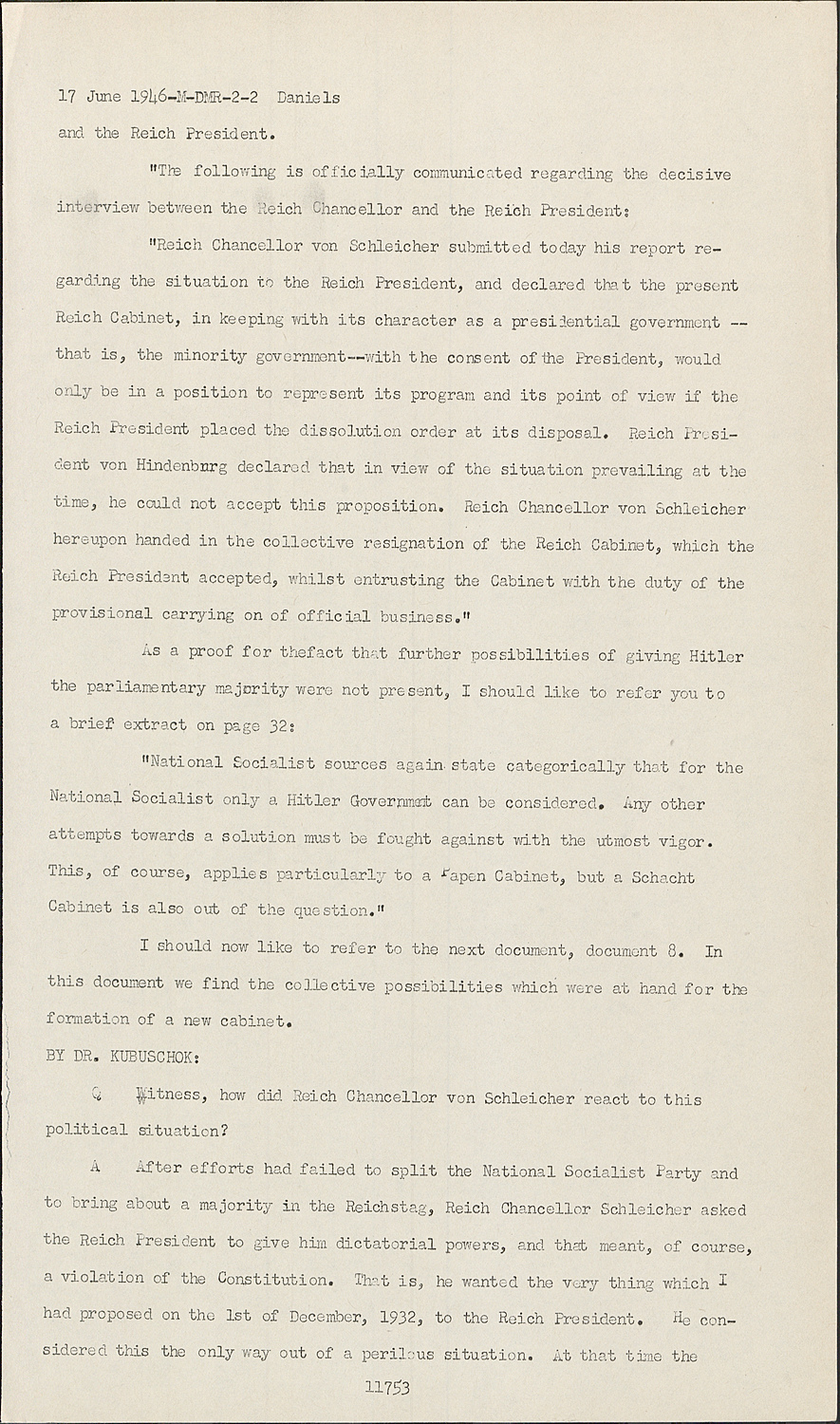 17 June 1946-M-DMR-2-2 Daniels

and the Reich President.

"The following is officially communicated regarding the decisive interview between the Reich Chancellor and the Reich President:

"Reich Chancellor von Schleicher submitted today his report regarding the situation to the Reich President, and declared that the present Reich Cabinet, in keeping with its character as a presidential government -- that is, the minority government--with the consent of the President, would only be in a position to represent its program and its point of view if the Reich President placed the dissolution order at its disposal. Reich President von Hindenburg declared that in view of the situation prevailing at the time, he could not accept this proposition. Reich Chancellor von Schleicher hereupon handed in the collective resignation of the Reich Cabinet, which the Reich President accepted, whilst entrusting the Cabinet with the duty of the provisional carrying on of official business."

As a proof for thefact that further possibilities of giving Hitler the parliamentary majority were not present, I should like to refer you to a brief extract on page 32:

"National Socialist sources again state categorically that for the National Socialist only a Hitler Government can be considered. Any other attempts towards a solution must be fought against with the utmost vigor. This, of course, applies particularly to a Papen Cabinet, but a Schacht Cabinet is also out of the question."

I should now like to refer to the next document, document 8. In this document we find the collective possibilities which were at hand for the formation of a new cabinet.

BY DR. KUBUSCHOK:

Q Witness, how did Reich Chancellor von Schleicher react to this political situation?

A After efforts had failed to split the National Socialist Party and to bring about a majority in the Reichstag, Reich Chancellor Schleicher asked the Reich President to give him dictatorial powers, and that meant, of course, a violation of the Constitution. That is, he wanted the very thing which I had proposed on the 1st of December, 1932, to the Reich President. He considered this the only way out of a perilous situation. At that time the

11753